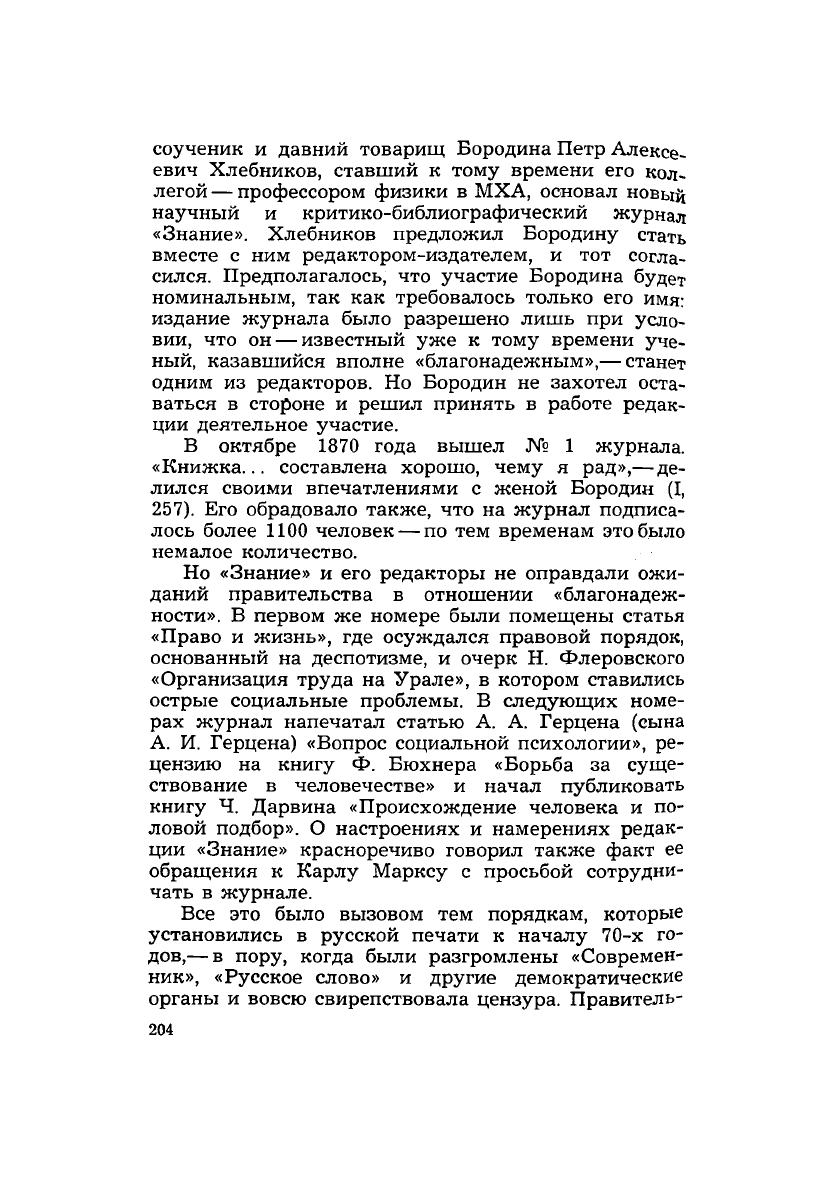 соученик и давний товарищ Бородина Петр Алексеевич Хлебников, ставший к тому времени его коллегой — профессором физики в МХА, основал новый научный и критико-библиографический журнал «Знание». Хлебников предложил Бородину стать вместе с ним редактором-издателем, и тот согласился. Предполагалось, что участие Бородина будет номинальным, так как требовалось только его имя: издание журнала было разрешено лишь при условии, что он — известный уже к тому времени ученый, казавшийся вполне «благонадежным»,— станет одним из редакторов. Но Бородин не захотел оставаться в стороне и решил принять в работе редакции деятельное участие.

В октябре 1870 года вышел № 1 журнала. «Книжка... составлена хорошо, чему я рад»,— делился своими впечатлениями с женой Бородин (I, 257). Его обрадовало также, что на журнал подписалось более 1100 человек — по тем временам это было немалое количество.

Но «Знание» и его редакторы не оправдали ожиданий правительства в отношении «благонадежности». В первом же номере были помещены статья «Право и жизнь», где осуждался правовой порядок, основанный на деспотизме, и очерк Н. Флеровского «Организация труда на Урале», в котором ставились острые социальные проблемы. В следующих номерах журнал напечатал статью А. А. Герцена (сына А. И. Герцена) «Вопрос социальной психологии», рецензию на книгу Ф. Бюхнера «Борьба за существование в человечестве» и начал публиковать книгу Ч. Дарвина «Происхождение человека и половой подбор». О настроениях и намерениях редакции «Знание» красноречиво говорил также факт ее обращения к Карлу Марксу с просьбой сотрудничать в журнале.

Все это было вызовом тем порядкам, которые установились в русской печати к началу 70-х годов,— в пору, когда были разгромлены «Современник», «Русское слово» и другие демократические органы и вовсю свирепствовала цензура. Правитель-

204